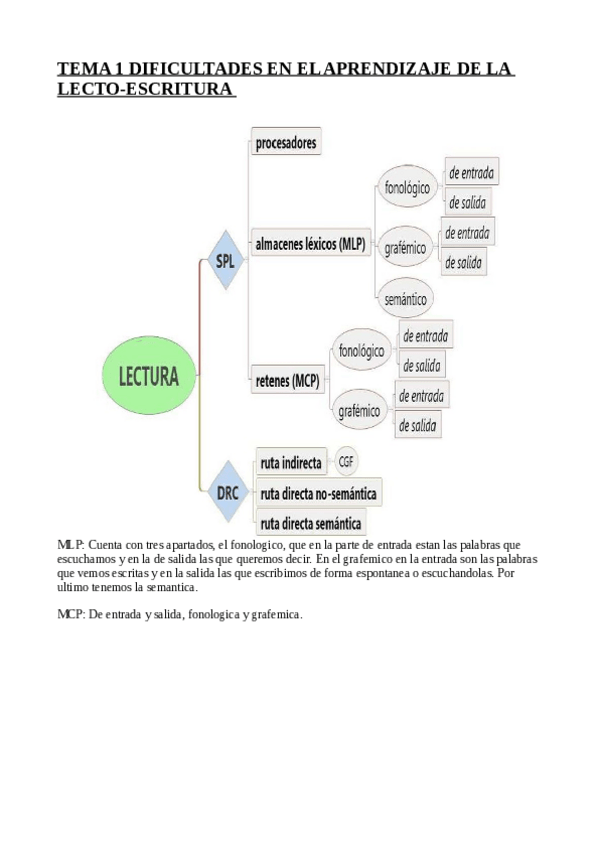 TEMA 1 DIFICULTADES EN EL APRENDIZAJE DE LA LECTO-ESCRITURA

LECTURA

SPL

procesadores

almacenes léxicos (MLP)

fonológico

de entrada

de salida

grafémico

de entrada

de salida

semántico

retenes (MCP)

fonológico

de entrada

de salida

grafémico

de entrada

de salida

DRC

ruta indirecta

CGF

ruta directa no-semántica

ruta directa semántica

MLP: Cuenta con tres apartados, el fonologico, que en la parte de entrada estan las palabras que escuchamos y en la de salida las que queremos decir. En el grafemico en la entrada son las palabras que vemos escritas y en la salida las que escribimos de forma espontanea o escuchandolas. Por ultimo tenemos la semantica.

MCP: De entrada y salida, fonologica y grafemica.